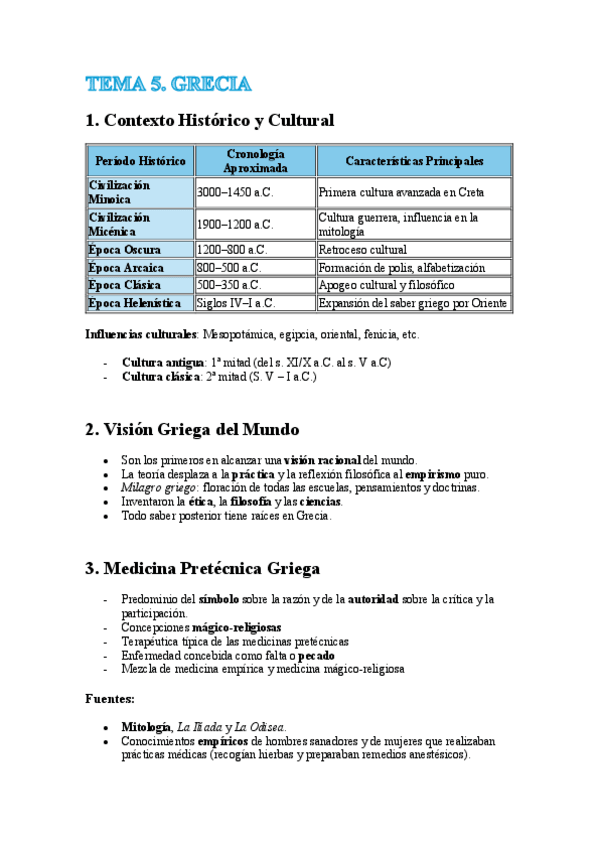 TEMA 5. GRECIA

1. Contexto Histórico y Cultural

| Período Histórico | Cronología Aproximada | Características Principales |
|---|---|---|
| Civilización Minoica | 3000–1450 a.C. | Primera cultura avanzada en Creta |
| Civilización Micénica | 1900–1200 a.C. | Cultura guerrera, influencia en la mitología |
| Época Oscura | 1200–800 a.C. | Retroceso cultural |
| Época Arcaica | 800–500 a.C. | Formación de polis, alfabetización |
| Época Clásica | 500–350 a.C. | Apogeo cultural y filosófico |
| Época Helenística | Siglos IV–I a.C. | Expansión del saber griego por Oriente |

Influencias culturales: Mesopotámica, egipcia, oriental, fenicia, etc.

- Cultura antigua: 1ª mitad (del s. XI/X a.C. al s. V a.C)
- Cultura clásica: 2ª mitad (S. V – I a.C.)

2. Visión Griega del Mundo

• Son los primeros en alcanzar una visión racional del mundo.
• La teoría desplaza a la práctica y la reflexión filosófica al empirismo puro.
• Milagro griego: floración de todas las escuelas, pensamientos y doctrinas.
• Inventaron la ética, la filosofía y las ciencias.
• Todo saber posterior tiene raíces en Grecia.

3. Medicina Pretécnica Griega

- Predominio del símbolo sobre la razón y de la autoridad sobre la crítica y la participación.
- Concepciones mágico-religiosas
- Terapéutica típica de las medicinas pretécnicas
- Enfermedad concebida como falta o pecado
- Mezcla de medicina empírica y medicina mágico-religiosa

Fuentes:

• Mitología, La Ilíada y La Odisea.
• Conocimientos empíricos de hombres sanadores y de mujeres que realizaban prácticas médicas (recogían hierbas y preparaban remedios anestésicos).